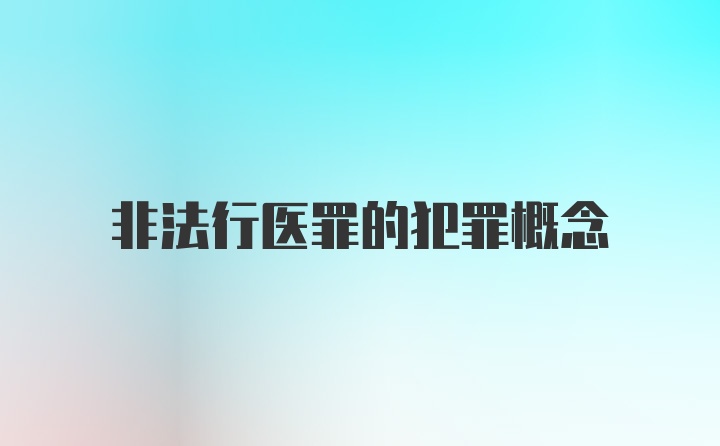 非法行医罪的犯罪概念